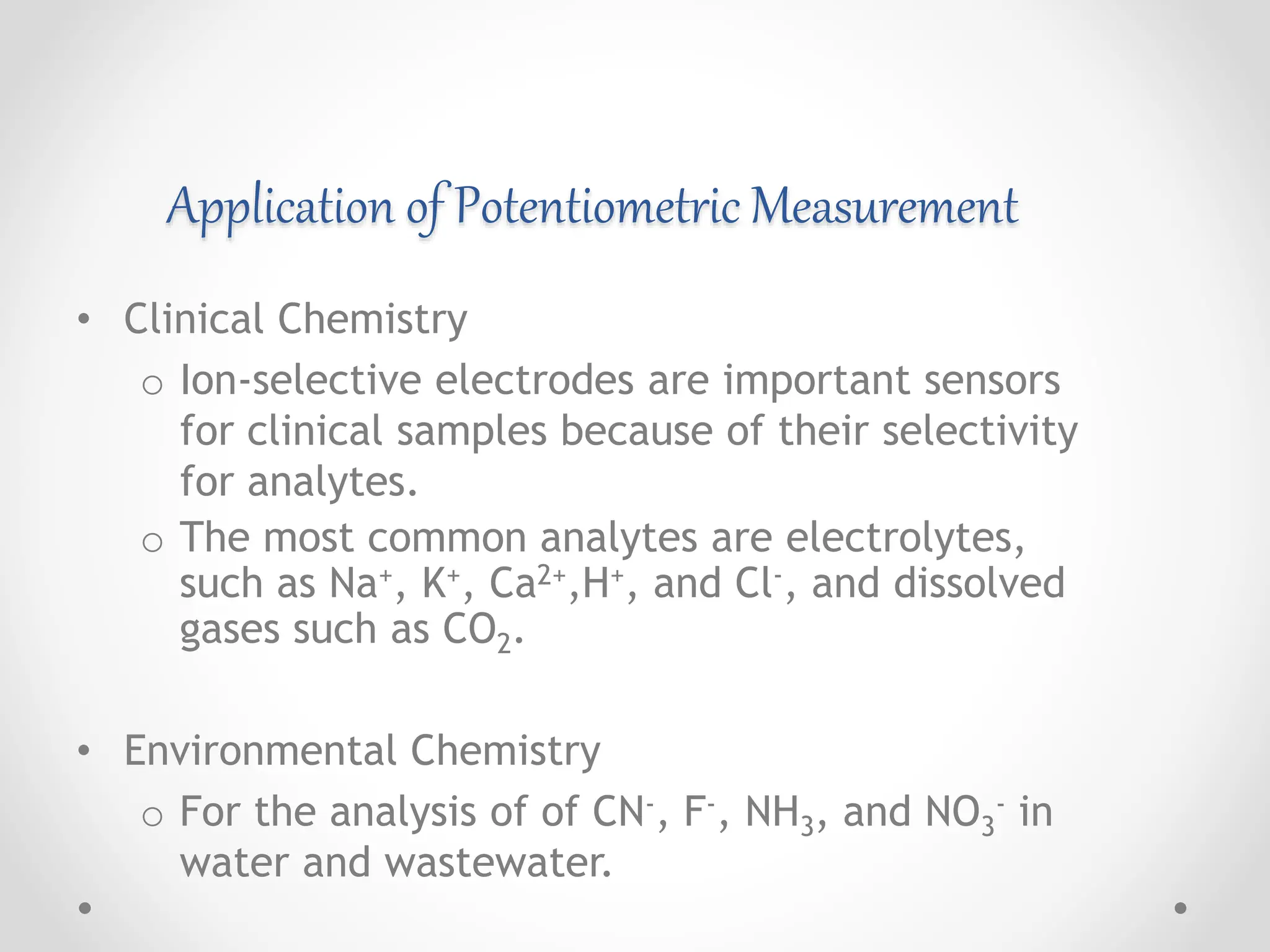 Application of Potentiometric Measurement

• Clinical Chemistry
  o Ion-selective electrodes are important sensors for clinical samples because of their selectivity for analytes.
  o The most common analytes are electrolytes, such as $Na^+$, $K^+$, $Ca^{2+}$,$H^+$, and $Cl^-$, and dissolved gases such as $CO_2$.

• Environmental Chemistry
  o For the analysis of of $CN^-$, $F^-$, $NH_3$, and $NO_3^-$ in water and wastewater.